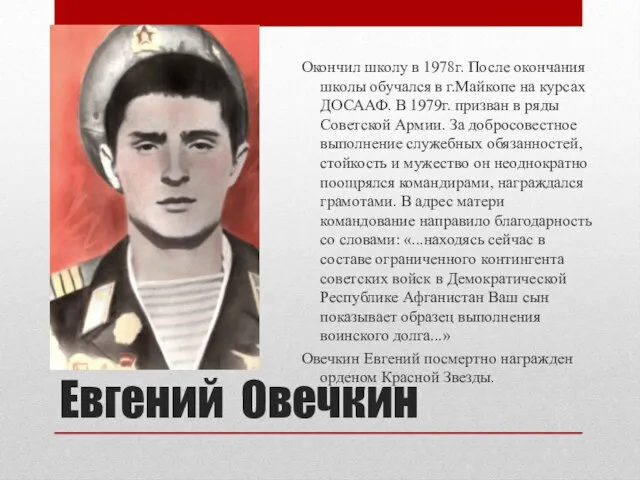 Окончил школу в 1978г. После окончания школы обучался в г.Майкопе на курсах ДОСААФ. В 1979г. призван в ряды Советской Армии. За добросовестное выполнение служебных обязанностей, стойкость и мужество он неоднократно поощрялся командирами, награждался грамотами. В адрес матери командование направило благодарность со словами: «...находясь сейчас в составе ограниченного контингента советских войск в Демократической Республике Афганистан Ваш сын показывает образец выполнения воинского долга...»

Овечкин Евгений посмертно награжден орденом Красной Звезды.

Евгений Овечкин